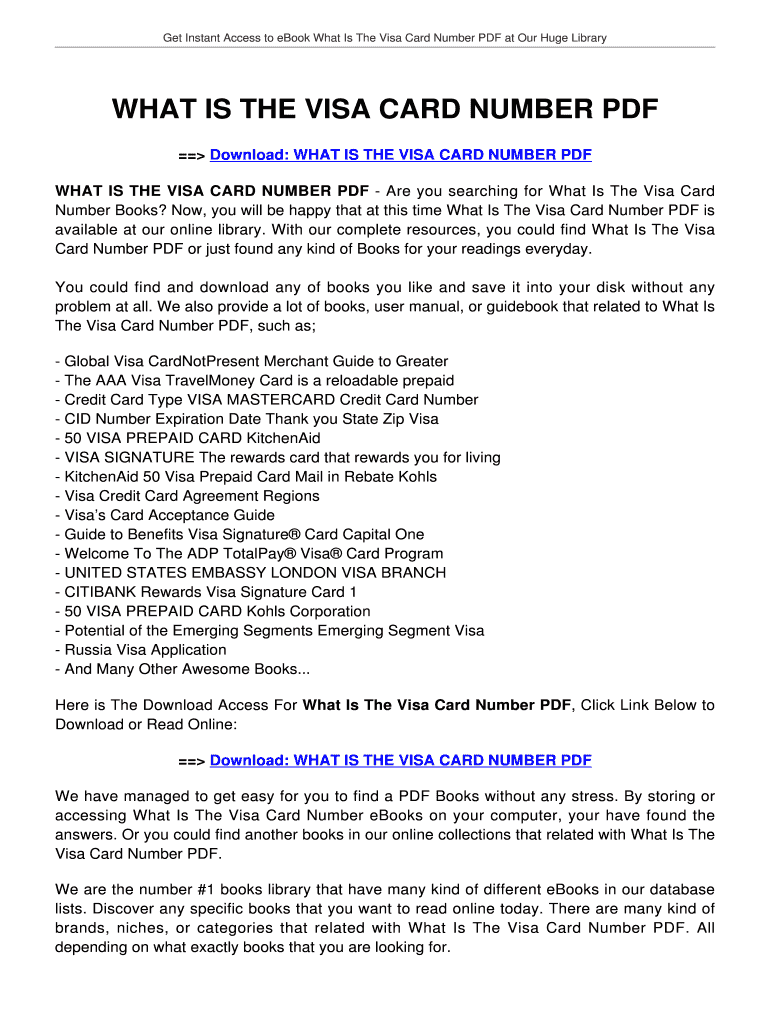 Get Instant Access to eBook What Is The Visa Card Number PDF at Our Huge Library

WHAT IS THE VISA CARD NUMBER PDF

==> Download: WHAT IS THE VISA CARD NUMBER PDF

WHAT IS THE VISA CARD NUMBER PDF - Are you searching for What Is The Visa Card Number Books? Now, you will be happy that at this time What Is The Visa Card Number PDF is available at our online library. With our complete resources, you could find What Is The Visa Card Number PDF or just found any kind of Books for your readings everyday.

You could find and download any of books you like and save it into your disk without any problem at all. We also provide a lot of books, user manual, or guidebook that related to What Is The Visa Card Number PDF, such as;

- Global Visa CardNotPresent Merchant Guide to Greater
- The AAA Visa TravelMoney Card is a reloadable prepaid
- Credit Card Type VISA MASTERCARD Credit Card Number
- CID Number Expiration Date Thank you State Zip Visa
- 50 VISA PREPAID CARD KitchenAid
- VISA SIGNATURE The rewards card that rewards you for living
- KitchenAid 50 Visa Prepaid Card Mail in Rebate Kohls
- Visa Credit Card Agreement Regions
- Visa's Card Acceptance Guide
- Guide to Benefits Visa Signature® Card Capital One
- Welcome To The ADP TotalPay® Visa® Card Program
- UNITED STATES EMBASSY LONDON VISA BRANCH
- CITIBANK Rewards Visa Signature Card 1
- 50 VISA PREPAID CARD Kohls Corporation
- Potential of the Emerging Segments Emerging Segment Visa
- Russia Visa Application
- And Many Other Awesome Books...

Here is The Download Access For What Is The Visa Card Number PDF, Click Link Below to Download or Read Online:

==> Download: WHAT IS THE VISA CARD NUMBER PDF

We have managed to get easy for you to find a PDF Books without any stress. By storing or accessing What Is The Visa Card Number eBooks on your computer, your have found the answers. Or you could find another books in our online collections that related with What Is The Visa Card Number PDF.

We are the number #1 books library that have many kind of different eBooks in our database lists. Discover any specific books that you want to read online today. There are many kind of brands, niches, or categories that related with What Is The Visa Card Number PDF. All depending on what exactly books that you are looking for.